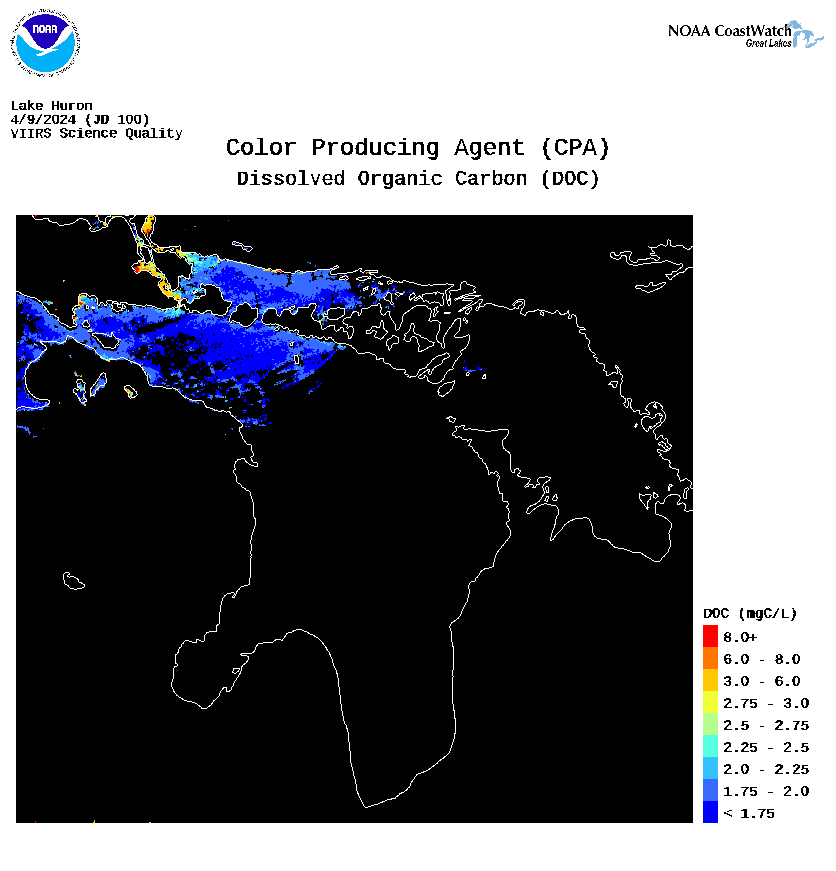 NOAA

NOAA CoastWatch
Great Lakes

Lake Huron
4/9/2024 (JD 100)
VIIRS Science Quality

Color Producing Agent (CPA)
Dissolved Organic Carbon (DOC)

DOC (mgC/L)
8.0+
6.0 - 8.0
3.0 - 6.0
2.75 - 3.0
2.5 - 2.75
2.25 - 2.5
2.0 - 2.25
1.75 - 2.0
< 1.75